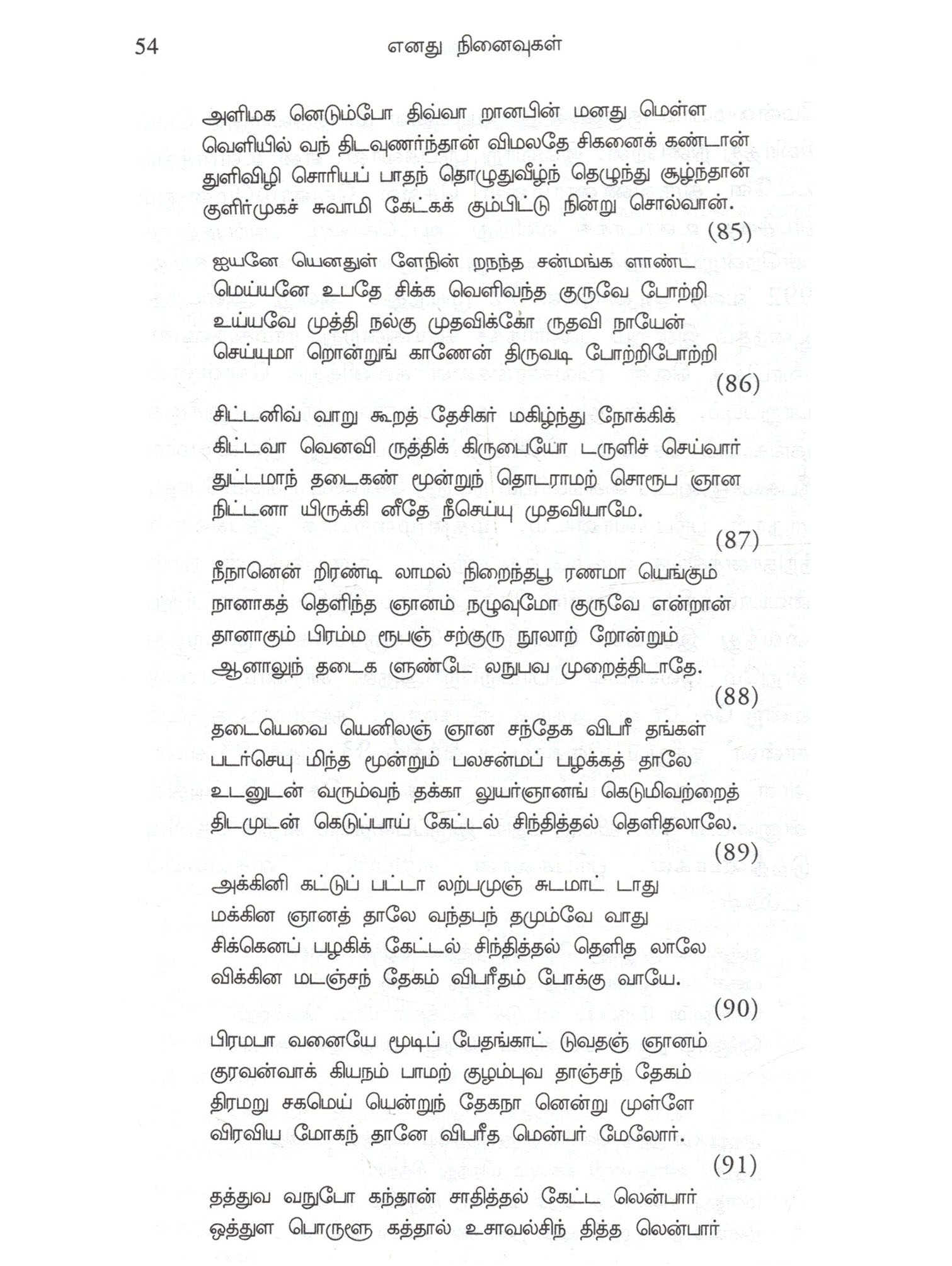 54 எனது நினைவுகள்

அளிமக னெடும்போ திவ்வா றானபின் மனது மெள்ள
வெளியில் வந் திடவுணர்ந்தான் விமலதே சிகனைக் கண்டான்
துளிவிழி சொரியப் பாதந் தொழுதுவீழ்ந் தெழுந்து சூழ்ந்தான்
குளிர்முகச் சுவாமி கேட்கக் கும்பிட்டு நின்று சொல்வான்.
(85)

ஐயனே யெனதுள் ளேநின் றநந்த சன்மங்க ளாண்ட
மெய்யனே உபதே சிக்க வெளிவந்த குருவே போற்றி
உய்யவே முத்தி நல்கு முதவிக்கோ ருதவி நாயேன்
செய்யுமா றொன்றுங் காணேன் திருவடி போற்றிபோற்றி
(86)

சிட்டனிவ் வாறு கூறத் தேசிகர் மகிழ்ந்து நோக்கிக்
கிட்டவா வெனவி ருத்திக் கிருபையோ டருளிச் செய்வார்
துட்டமாந் தடைகண் மூன்றுந் தொடராமற் சொரூப ஞான
நிட்டனா யிருக்கி னீதே நீசெய்யு முதவியாமே.
(87)

நீநானென் றிரண்டி லாமல் நிறைந்தபூ ரணமா யெங்கும்
நானாகத் தெளிந்த ஞானம் நழுவுமோ குருவே என்றான்
தானாகும் பிரம்ம ரூபஞ் சற்குரு நூலாற் றோன்றும்
ஆனாலுந் தடைக ளுண்டே லநுபவ முறைத்திடாதே.
(88)

தடையெவை யெனிலஞ் ஞான சந்தேக விபரீ தங்கள்
படர்செயு மிந்த மூன்றும் பலசன்மப் பழக்கத் தாலே
உடனுடன் வரும்வந் தக்கா லுயர்ஞானங் கெடுமிவற்றைத்
திடமுடன் கெடுப்பாய் கேட்டல் சிந்தித்தல் தெளிதலாலே.
(89)

அக்கினி கட்டுப் பட்டா லற்பமுஞ் சுடமாட் டாது
மக்கின ஞானத் தாலே வந்தபந் தமும்வே வாது
சிக்கெனப் பழகிக் கேட்டல் சிந்தித்தல் தெளித லாலே
விக்கின மடஞ்சந் தேகம் விபரீதம் போக்கு வாயே.
(90)

பிரமபா வனையே மூடிப் பேதங்காட் டுவதஞ் ஞானம்
குரவன்வாக் கியநம் பாமற் குழம்புவ தாஞ்சந் தேகம்
திரமறு சகமெய் யென்றுந் தேகநா னென்று முள்ளே
விரவிய மோகந் தானே விபரீத மென்பர் மேலோர்.
(91)

தத்துவ வநுபோ கந்தான் சாதித்தல் கேட்ட லென்பார்
ஒத்துள பொருளூ கத்தால் உசாவல்சிந் தித்த லென்பார்